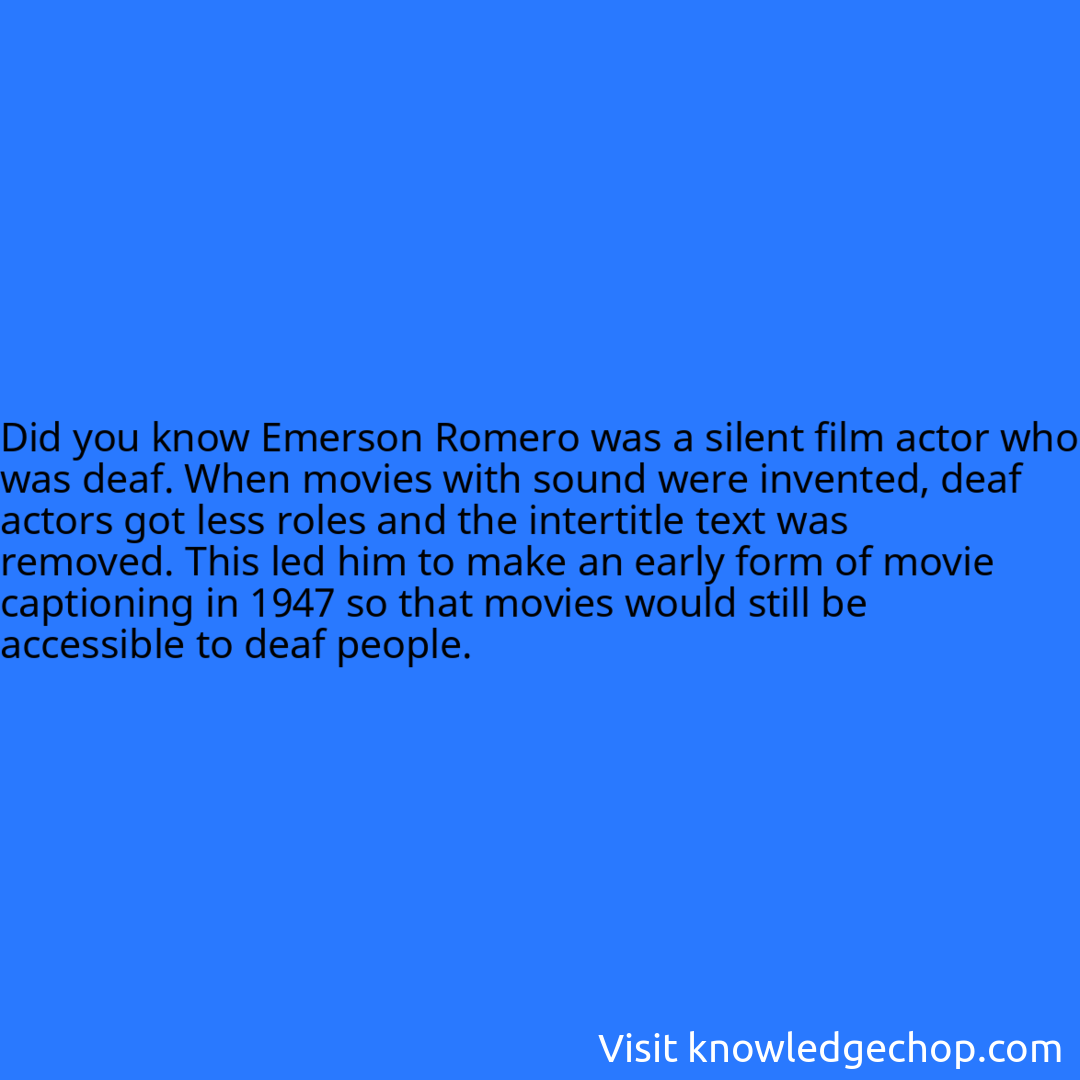 Did you know Emerson Romero was a silent film actor who was deaf. When movies with sound were invented, deaf actors got less roles and the intertitle text was removed. This led him to make an early form of movie captioning in 1947 so that movies would still be accessible to deaf people.

Visit knowledgechop.com